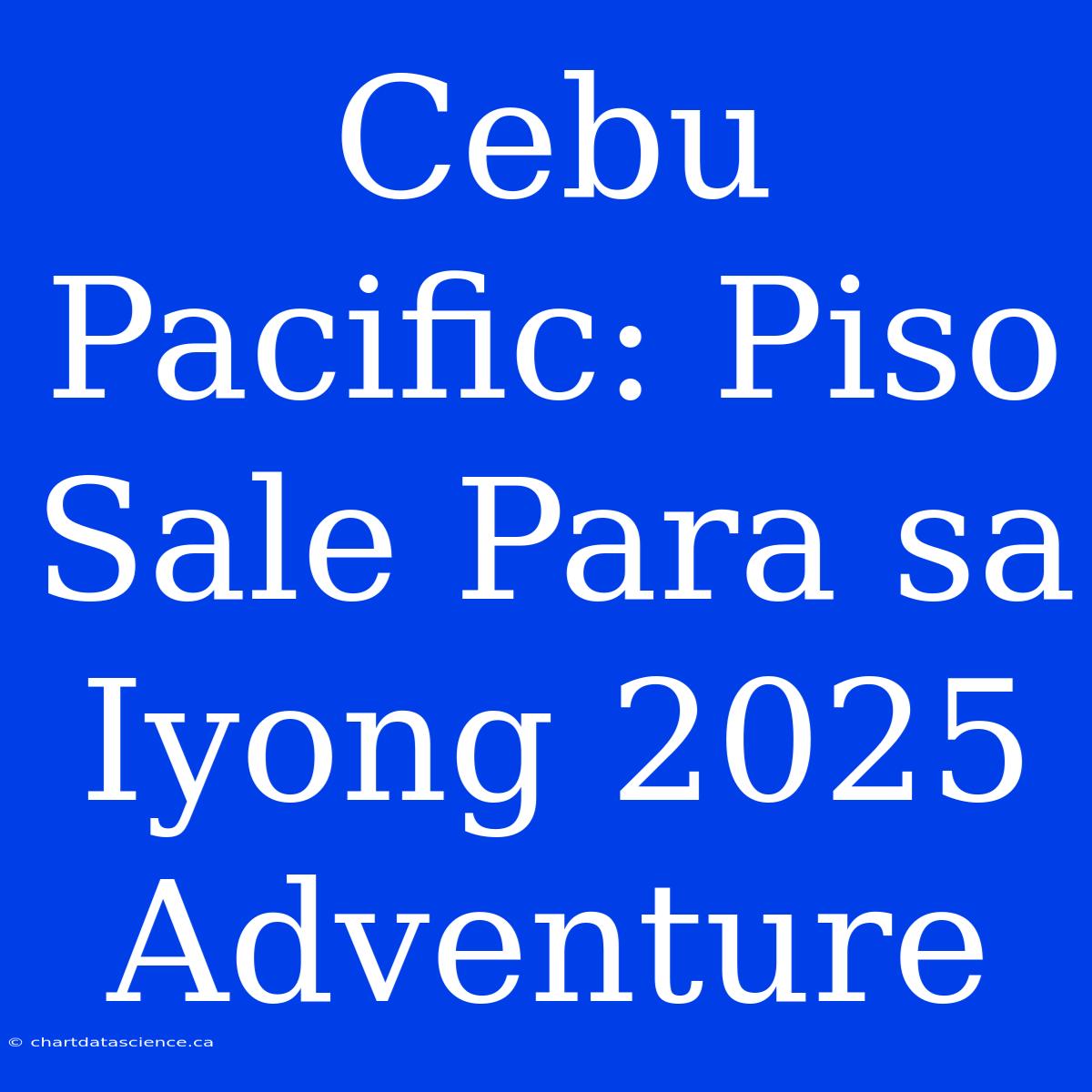 Cebu Pacific: Piso Sale Para sa Iyong 2025 Adventure

© chartdatascience.ca